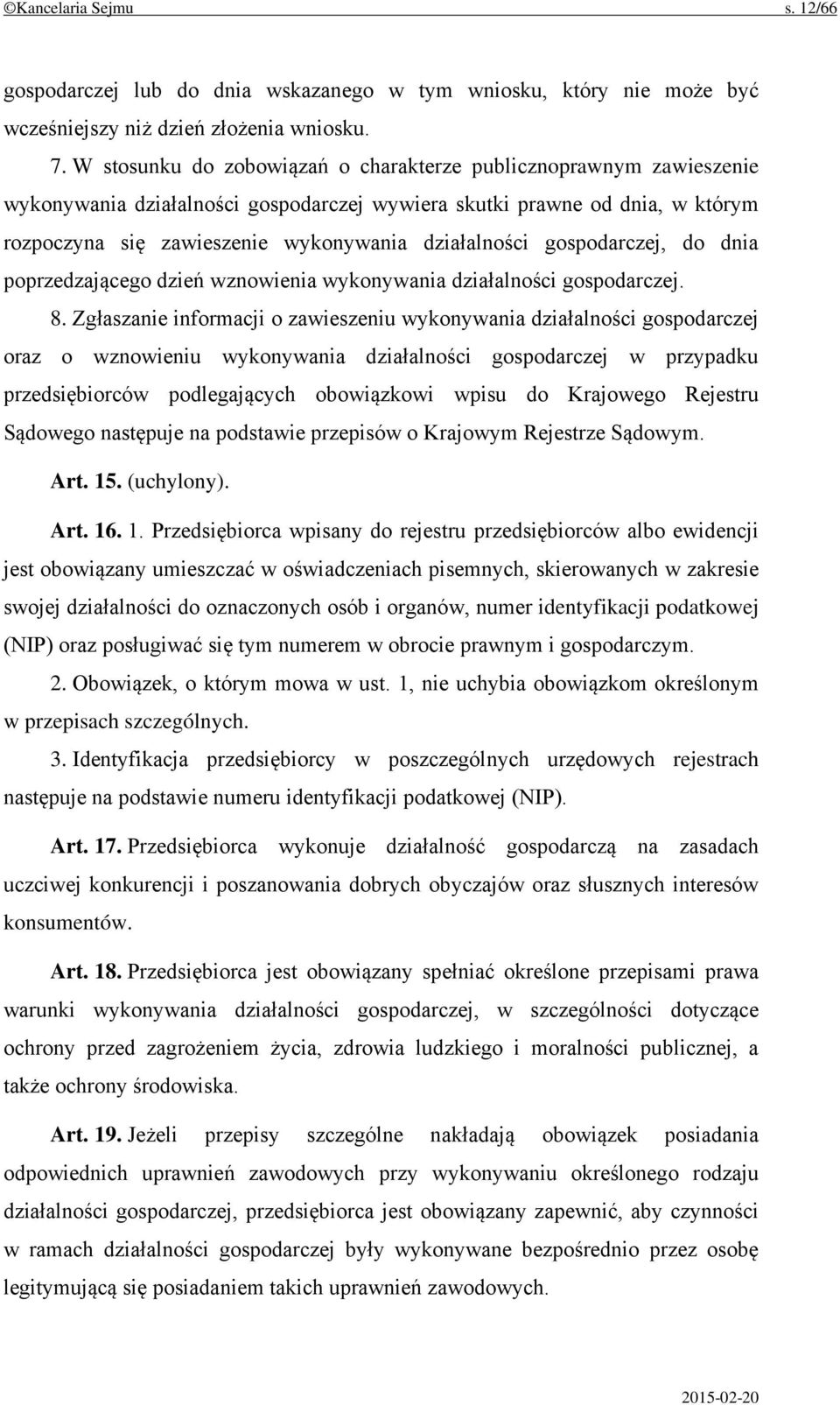 ©Kancelaria Sejmu s. 12/66

gospodarczej lub do dnia wskazanego w tym wniosku, który nie może być wcześniejszy niż dzień złożenia wniosku.

7. W stosunku do zobowiązań o charakterze publicznoprawnym zawieszenie wykonywania działalności gospodarczej wywiera skutki prawne od dnia, w którym rozpoczyna się zawieszenie wykonywania działalności gospodarczej, do dnia poprzedzającego dzień wznowienia wykonywania działalności gospodarczej.

8. Zgłaszanie informacji o zawieszeniu wykonywania działalności gospodarczej oraz o wznowieniu wykonywania działalności gospodarczej w przypadku przedsiębiorców podlegających obowiązkowi wpisu do Krajowego Rejestru Sądowego następuje na podstawie przepisów o Krajowym Rejestrze Sądowym.

Art. 15. (uchylony).

Art. 16. 1. Przedsiębiorca wpisany do rejestru przedsiębiorców albo ewidencji jest obowiązany umieszczać w oświadczeniach pisemnych, skierowanych w zakresie swojej działalności do oznaczonych osób i organów, numer identyfikacji podatkowej (NIP) oraz posługiwać się tym numerem w obrocie prawnym i gospodarczym.

2. Obowiązek, o którym mowa w ust. 1, nie uchybia obowiązkom określonym w przepisach szczególnych.

3. Identyfikacja przedsiębiorcy w poszczególnych urzędowych rejestrach następuje na podstawie numeru identyfikacji podatkowej (NIP).

Art. 17. Przedsiębiorca wykonuje działalność gospodarczą na zasadach uczciwej konkurencji i poszanowania dobrych obyczajów oraz słusznych interesów konsumentów.

Art. 18. Przedsiębiorca jest obowiązany spełniać określone przepisami prawa warunki wykonywania działalności gospodarczej, w szczególności dotyczące ochrony przed zagrożeniem życia, zdrowia ludzkiego i moralności publicznej, a także ochrony środowiska.

Art. 19. Jeżeli przepisy szczególne nakładają obowiązek posiadania odpowiednich uprawnień zawodowych przy wykonywaniu określonego rodzaju działalności gospodarczej, przedsiębiorca jest obowiązany zapewnić, aby czynności w ramach działalności gospodarczej były wykonywane bezpośrednio przez osobę legitymującą się posiadaniem takich uprawnień zawodowych.

2015-02-20